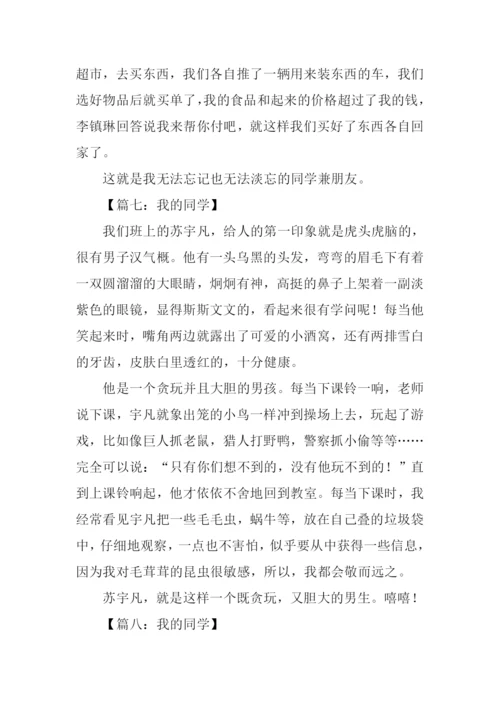 超市，去买东西，我们各自推了一辆用来装东西的车，我们选好物品后就买单了，我的食品和起来的价格超过了我的钱，李镇琳回答说我来帮你付吧，就这样我们买好了东西各自回家了。

这就是我无法忘记也无法淡忘的同学兼朋友。

【篇七：我的同学】

我们班上的苏宇凡，给人的第一印象就是虎头虎脑的，很有男子汉气概。他有一头乌黑的头发，弯弯的眉毛下有着一双圆溜溜的大眼睛，炯炯有神，高挺的鼻子上架着一副淡紫色的眼镜，显得斯斯文文的，看起来很有学问呢！每当他笑起来时，嘴角两边就露出了可爱的小酒窝，还有两排雪白的牙齿，皮肤白里透红的，十分健康。

他是一个贪玩并且大胆的男孩。每当下课铃一响，老师说下课，宇凡就象出笼的小鸟一样冲到操场上去，玩起了游戏，比如像巨人抓老鼠，猎人打野鸭，警察抓小偷等等……完全可以说：“只有你们想不到的，没有他玩不到的！”直到上课铃响起，他才依依不舍地回到教室。每当下课时，我经常看见宇凡把一些毛毛虫，蜗牛等，放在自己叠的垃圾袋中，仔细地观察，一点也不害怕，似乎要从中获得一些信息，因为我对毛茸茸的昆虫很敏感，所以，我都会敬而远之。

苏宇凡，就是这样一个既贪玩，又胆大的男生。嘻嘻！

【篇八：我的同学】